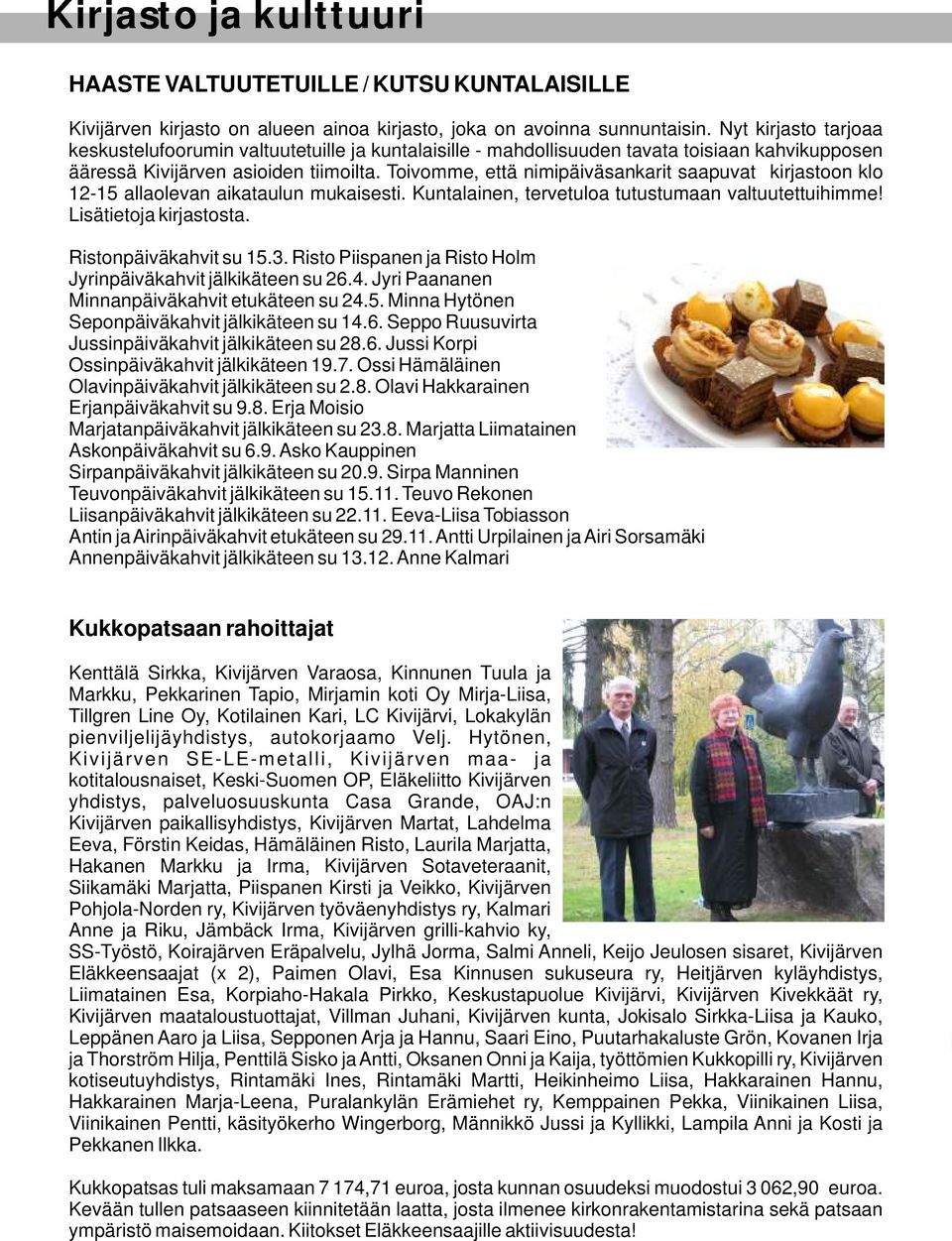 Kirjasto ja kulttuuri

HAASTE VALTUUTETUILLE / KUTSU KUNTALAISILLE

Kivijärven kirjasto on alueen ainoa kirjasto, joka on avoinna sunnuntaisin. Nyt kirjasto tarjoaa keskustelufoorumin valtuutetuille ja kuntalaisille - mahdollisuuden tavata toisiaan kahvikupposen ääressä Kivijärven asioiden tiimoilta. Toivomme, että nimipäiväsankarit saapuvat kirjastoon klo 12-15 allaolevan aikataulun mukaisesti. Kuntalainen, tervetuloa tutustumaan valtuutettuihimme! Lisätietoja kirjastosta.

Ristonpäiväkahvit su 15.3. Risto Piispanen ja Risto Holm
Jyrinpäiväkahvit jälkikäteen su 26.4. Jyri Paananen
Minnanpäiväkahvit etukäteen su 24.5. Minna Hytönen
Seponpäiväkahvit jälkikäteen su 14.6. Seppo Ruusuvirta
Jussinpäiväkahvit jälkikäteen su 28.6. Jussi Korpi
Ossinpäiväkahvit jälkikäteen 19.7. Ossi Hämäläinen
Olavinpäiväkahvit jälkikäteen su 2.8. Olavi Hakkarainen
Erjanpäiväkahvit su 9.8. Erja Moisio
Marjatanpäiväkahvit jälkikäteen su 23.8. Marjatta Liimatainen
Askonpäiväkahvit su 6.9. Asko Kauppinen
Sirpanpäiväkahvit jälkikäteen su 20.9. Sirpa Manninen
Teuvonpäiväkahvit jälkikäteen su 15.11. Teuvo Rekonen
Liisanpäiväkahvit jälkikäteen su 22.11. Eeva-Liisa Tobiasson
Antin ja Airinpäiväkahvit etukäteen su 29.11. Antti Urpilainen ja Airi Sorsamäki
Annenpäiväkahvit jälkikäteen su 13.12. Anne Kalmari

Kukkopatsaan rahoittajat

Kenttälä Sirkka, Kivijärven Varaosa, Kinnunen Tuula ja Markku, Pekkarinen Tapio, Mirjamin koti Oy Mirja-Liisa, Tillgren Line Oy, Kotilainen Kari, LC Kivijärvi, Lokakylän pienviljelijäyhdistys, autokorjaamo Velj. Hytönen, Kivijärven SE-LE-metalli, Kivijärven maa- ja kotitalousnaiset, Keski-Suomen OP, Eläkeliitto Kivijärven yhdistys, palveluosuuskunta Casa Grande, OAJ:n Kivijärven paikallisyhdistys, Kivijärven Martat, Lahdelma Eeva, Förstin Keidas, Hämäläinen Risto, Laurila Marjatta, Hakanen Markku ja Irma, Kivijärven Sotaveteraanit, Siikamäki Marjatta, Piispanen Kirsti ja Veikko, Kivijärven Pohjola-Norden ry, Kivijärven työväenyhdistys ry, Kalmari Anne ja Riku, Jämbäck Irma, Kivijärven grilli-kahvio ky, SS-Työstö, Koirajärven Eräpalvelu, Jylhä Jorma, Salmi Anneli, Keijo Jeulosen sisaret, Kivijärven Eläkkeensaajat (x 2), Paimen Olavi, Esa Kinnusen sukuseura ry, Heitjärven kyläyhdistys, Liimatainen Esa, Korpiaho-Hakala Pirkko, Keskustapuolue Kivijärvi, Kivijärven Kivekkäät ry, Kivijärven maataloustuottajat, Villman Juhani, Kivijärven kunta, Jokisalo Sirkka-Liisa ja Kauko, Leppänen Aaro ja Liisa, Sepponen Arja ja Hannu, Saari Eino, Puutarhakaluste Grön, Kovanen Irja ja Thorström Hilja, Penttilä Sisko ja Antti, Oksanen Onni ja Kaija, työttömien Kukkopilli ry, Kivijärven kotiseutuyhdistys, Rintamäki Ines, Rintamäki Martti, Heikinheimo Liisa, Hakkarainen Hannu, Hakkarainen Marja-Leena, Puralankylän Erämiehet ry, Kemppainen Pekka, Viinikainen Liisa, Viinikainen Pentti, käsityökerho Wingerborg, Männikkö Jussi ja Kyllikki, Lampila Anni ja Kosti ja Pekkanen Ilkka.

Kukkopatsas tuli maksamaan 7 174,71 euroa, josta kunnan osuudeksi muodostui 3 062,90 euroa. Kevään tullen patsaaseen kiinnitetään laatta, josta ilmenee kirkonrakentamistarina sekä patsaan ympäristö maisemoidaan. Kiitokset Eläkkeensaajille aktiivisuudesta!